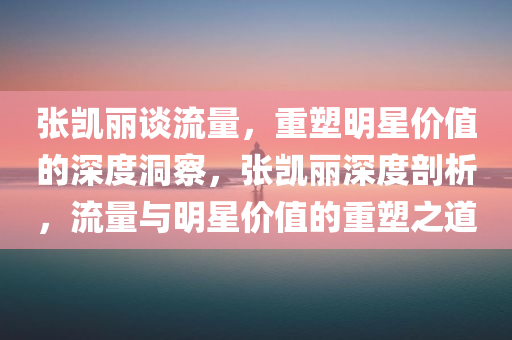 张凯丽谈流量，重塑明星价值的深度洞察，张凯丽深度剖析，流量与明星价值的重塑之道